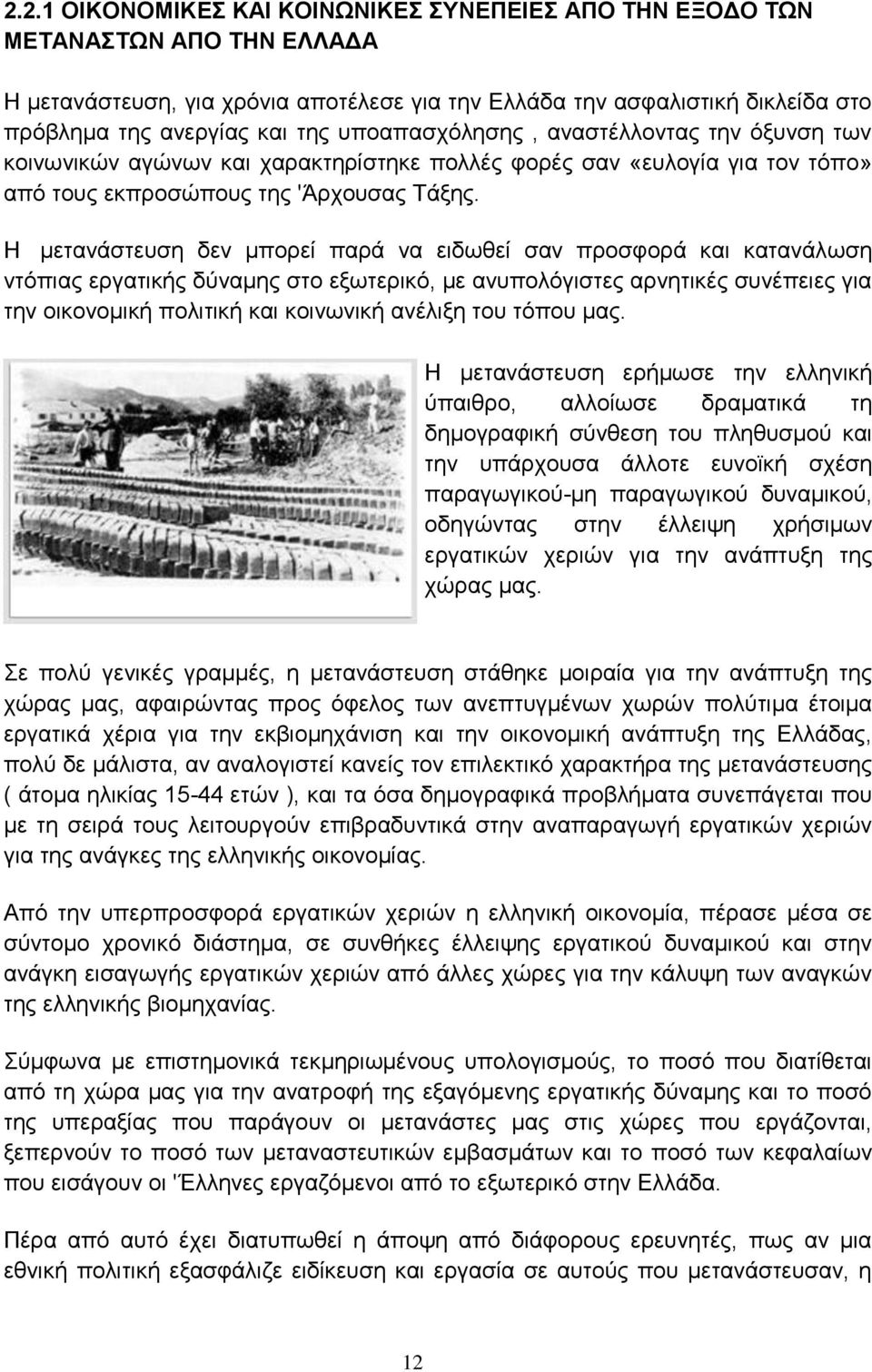 2.2.1 ΟΙΚΟΝΟΜΙΚΕΣ ΚΑΙ ΚΟΙΝΩΝΙΚΕΣ ΣΥΝΕΠΕΙΕΣ ΑΠΟ ΤΗΝ ΕΞΟΔΟ ΤΩΝ ΜΕΤΑΝΑΣΤΩΝ ΑΠΟ ΤΗΝ ΕΛΛΑΔΑ

Η μετανάστευση, για χρόνια αποτέλεσε για την Ελλάδα την ασφαλιστική δικλείδα στο πρόβλημα της ανεργίας και της υποαπασχόλησης , αναστέλλοντας την όξυνση των κοινωνικών αγώνων και χαρακτηρίστηκε πολλές φορές σαν «ευλογία για τον τόπο» από τους εκπροσώπους της 'Άρχουσας Τάξης.

Η μετανάστευση δεν μπορεί παρά να ειδωθεί σαν προσφορά και κατανάλωση ντόπιας εργατικής δύναμης στο εξωτερικό, με ανυπολόγιστες αρνητικές συνέπειες για την οικονομική πολιτική και κοινωνική ανέλιξη του τόπου μας.

Η μετανάστευση ερήμωσε την ελληνική ύπαιθρο, αλλοίωσε δραματικά τη δημογραφική σύνθεση του πληθυσμού και την υπάρχουσα άλλοτε ευνοϊκή σχέση παραγωγικού-μη παραγωγικού δυναμικού, οδηγώντας στην έλλειψη χρήσιμων εργατικών χεριών για την ανάπτυξη της χώρας μας.

Σε πολύ γενικές γραμμές, η μετανάστευση στάθηκε μοιραία για την ανάπτυξη της χώρας μας, αφαιρώντας προς όφελος των ανεπτυγμένων χωρών πολύτιμα έτοιμα εργατικά χέρια για την εκβιομηχάνιση και την οικονομική ανάπτυξη της Ελλάδας, πολύ δε μάλιστα, αν αναλογιστεί κανείς τον επιλεκτικό χαρακτήρα της μετανάστευσης ( άτομα ηλικίας 15-44 ετών ), και τα όσα δημογραφικά προβλήματα συνεπάγεται που με τη σειρά τους λειτουργούν επιβραδυντικά στην αναπαραγωγή εργατικών χεριών για της ανάγκες της ελληνικής οικονομίας.

Από την υπερπροσφορά εργατικών χεριών η ελληνική οικονομία, πέρασε μέσα σε σύντομο χρονικό διάστημα, σε συνθήκες έλλειψης εργατικού δυναμικού και στην ανάγκη εισαγωγής εργατικών χεριών από άλλες χώρες για την κάλυψη των αναγκών της ελληνικής βιομηχανίας.

Σύμφωνα με επιστημονικά τεκμηριωμένους υπολογισμούς, το ποσό που διατίθεται από τη χώρα μας για την ανατροφή της εξαγόμενης εργατικής δύναμης και το ποσό της υπεραξίας που παράγουν οι μετανάστες μας στις χώρες που εργάζονται, ξεπερνούν το ποσό των μεταναστευτικών εμβασμάτων και το ποσό των κεφαλαίων που εισάγουν οι 'Έλληνες εργαζόμενοι από το εξωτερικό στην Ελλάδα.

Πέρα από αυτό έχει διατυπωθεί η άποψη από διάφορους ερευνητές, πως αν μια εθνική πολιτική εξασφάλιζε ειδίκευση και εργασία σε αυτούς που μετανάστευσαν, η

12